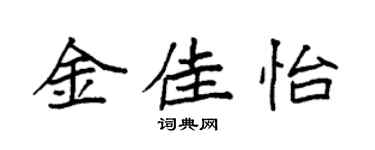 金佳怡
词典网